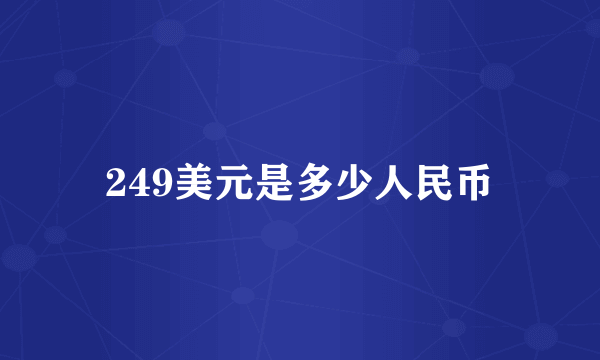 249美元是多少人民币